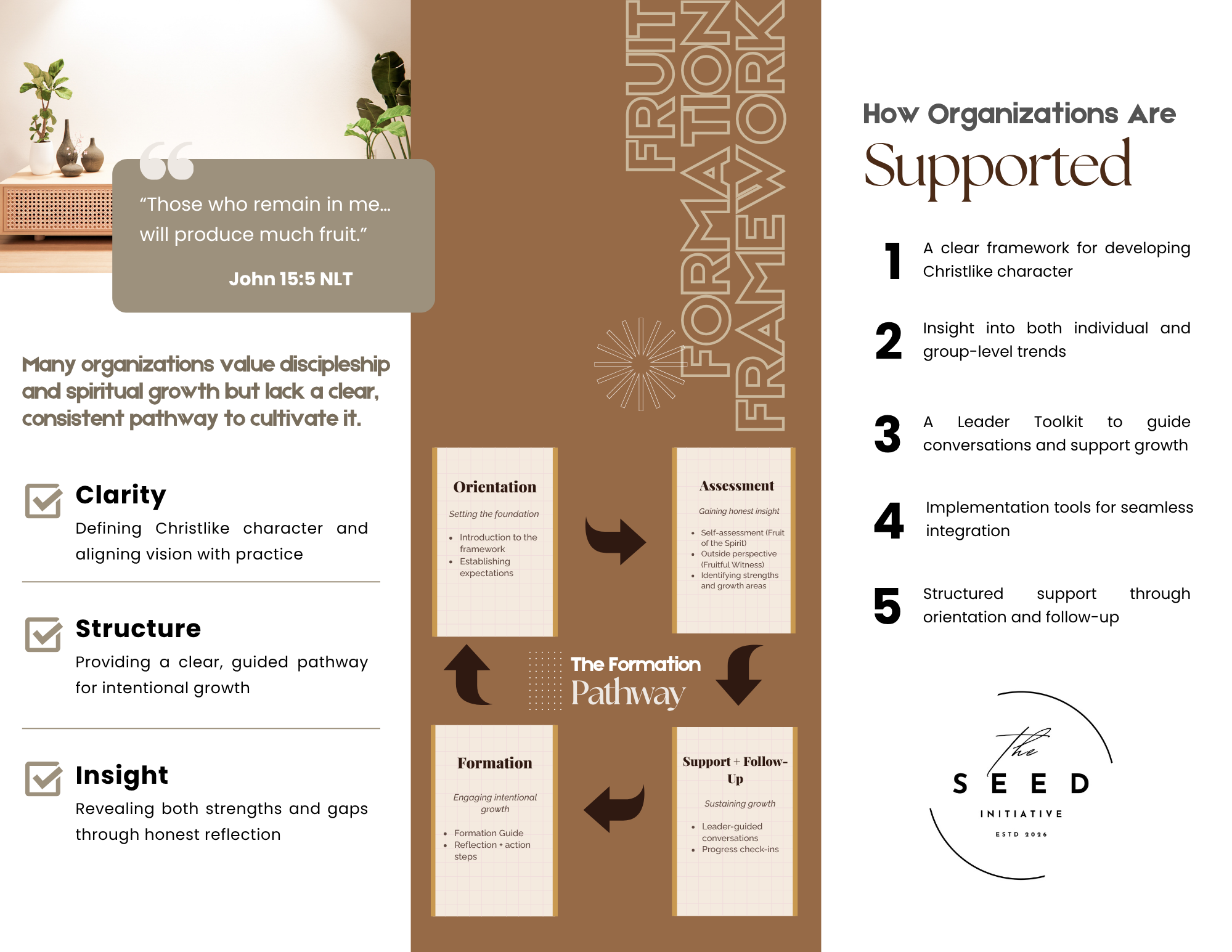 "Those who remain in me... will produce much fruit."

John 15:5 NLT

Many organizations value discipleship and spiritual growth but lack a clear, consistent pathway to cultivate it.

☑ Clarity

Defining Christlike character and aligning vision with practice

☑ Structure

Providing a clear, guided pathway for intentional growth

☑ Insight

Revealing both strengths and gaps through honest reflection

FRUIT FORMATION FRAMEWORK

Orientation

Setting the foundation

• Introduction to the framework
• Establishing expectations

Assessment

Gaining honest insight

• Self-assessment (Fruit of the Spirit)
• Outside perspective (Fruitful Witness)
• Identifying strengths and growth areas

The Formation Pathway

Formation

Engaging intentional growth

• Formation Guide
• Reflection + action steps

Support + Follow-Up

Sustaining growth

• Leader-guided conversations
• Progress check-ins

How Organizations Are Supported

1 A clear framework for developing Christlike character

2 Insight into both individual and group-level trends

3 A Leader Toolkit to guide conversations and support growth

4 Implementation tools for seamless integration

5 Structured support through orientation and follow-up

the SEED INITIATIVE ESTD 2026